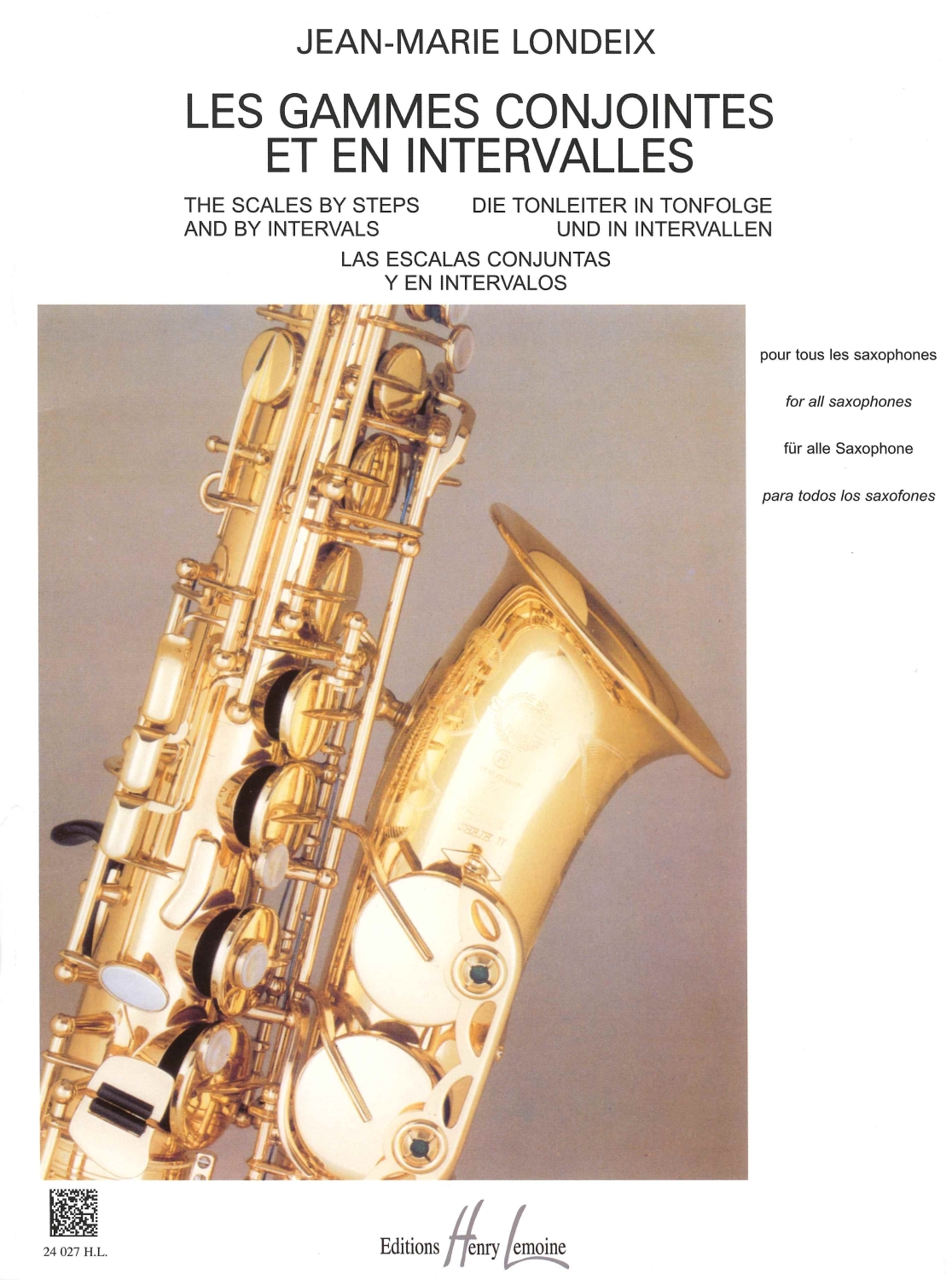 JEAN-MARIE LONDEIX

LES GAMMES CONJOINTES ET EN INTERVALLES

THE SCALES BY STEPS AND BY INTERVALS

DIE TONLEITER IN TONFOLGE UND IN INTERVALLEN

LAS ESCALAS CONJUNTAS Y EN INTERVALOS

pour tous les saxophones

for all saxophones

für alle Saxophone

para todos los saxofones

24 027 H.L.

Editions Henry Lemoine